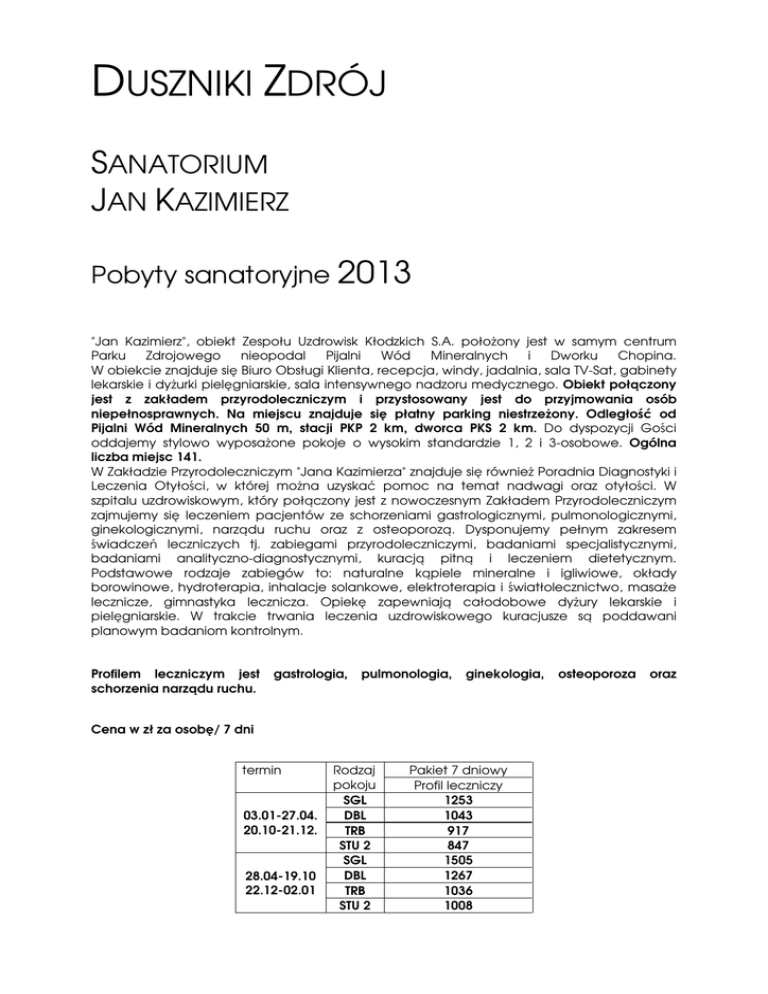 DUSZNIKI ZDRÓJ

SANATORIUM
JAN KAZIMIERZ

Pobyty sanatoryjne 2013

"Jan Kazimierz", obiekt Zespołu Uzdrowisk Kłodzkich S.A. położony jest w samym centrum Parku Zdrojowego nieopodal Pijalni Wód Mineralnych i Dworku Chopina. W obiekcie znajduje się Biuro Obsługi Klienta, recepcja, windy, jadalnia, sala TV-Sat, gabinety lekarskie i dyżurki pielęgniarskie, sala intensywnego nadzoru medycznego. Obiekt połączony jest z zakładem przyrodoleczniczym i przystosowany jest do przyjmowania osób niepełnosprawnych. Na miejscu znajduje się płatny parking niestrzeżony. Odległość od Pijalni Wód Mineralnych 50 m, stacji PKP 2 km, dworca PKS 2 km. Do dyspozycji Gości oddajemy stylowo wyposażone pokoje o wysokim standardzie 1, 2 i 3-osobowe. Ogólna liczba miejsc 141.
W Zakładzie Przyrodoleczniczym "Jana Kazimierza" znajduje się również Poradnia Diagnostyki i Leczenia Otyłości, w której można uzyskać pomoc na temat nadwagi oraz otyłości. W szpitalu uzdrowiskowym, który połączony jest z nowoczesnym Zakładem Przyrodoleczniczym zajmujemy się leczeniem pacjentów ze schorzeniami gastrologicznymi, pulmonologicznymi, ginekologicznymi, narządu ruchu oraz z osteoporozą. Dysponujemy pełnym zakresem świadczeń leczniczych tj. zabiegami przyrodoleczniczymi, badaniami specjalistycznymi, badaniami analityczno-diagnostycznymi, kuracją pitną i leczeniem dietetycznym. Podstawowe rodzaje zabiegów to: naturalne kąpiele mineralne i igliwiowe, okłady borowinowe, hydroterapia, inhalacje solankowe, elektroterapia i światłolecznictwo, masaże lecznicze, gimnastyka lecznicza. Opiekę zapewniają całodobowe dyżury lekarskie i pielęgniarskie. W trakcie trwania leczenia uzdrowiskowego kuracjusze są poddawani planowym badaniom kontrolnym.

Profilem leczniczym jest gastrologia, pulmonologia, ginekologia, osteoporoza oraz schorzenia narządu ruchu.

Cena w zł za osobę/ 7 dni

| termin | Rodzaj pokoju | Pakiet 7 dniowy Profil leczniczy |
|---|---|---|
| 03.01-27.04. 20.10-21.12. | SGL | 1253 |
| | DBL | 1043 |
| | TRB | 917 |
| | STU 2 | 847 |
| 28.04-19.10 22.12-02.01 | SGL | 1505 |
| | DBL | 1267 |
| | TRB | 1036 |
| | STU 2 | 1008 |